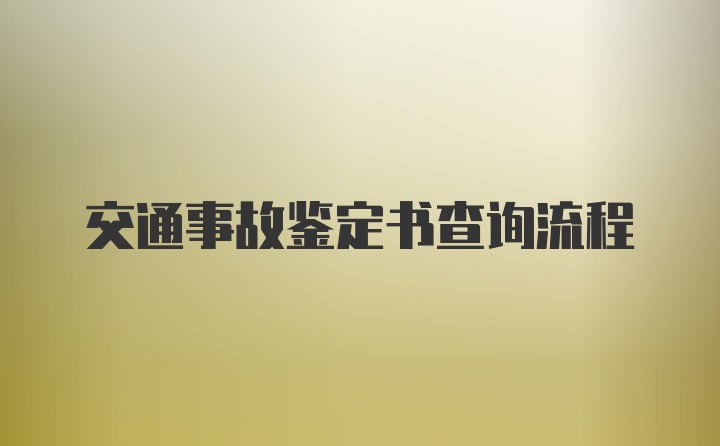 交通事故鉴定书查询流程